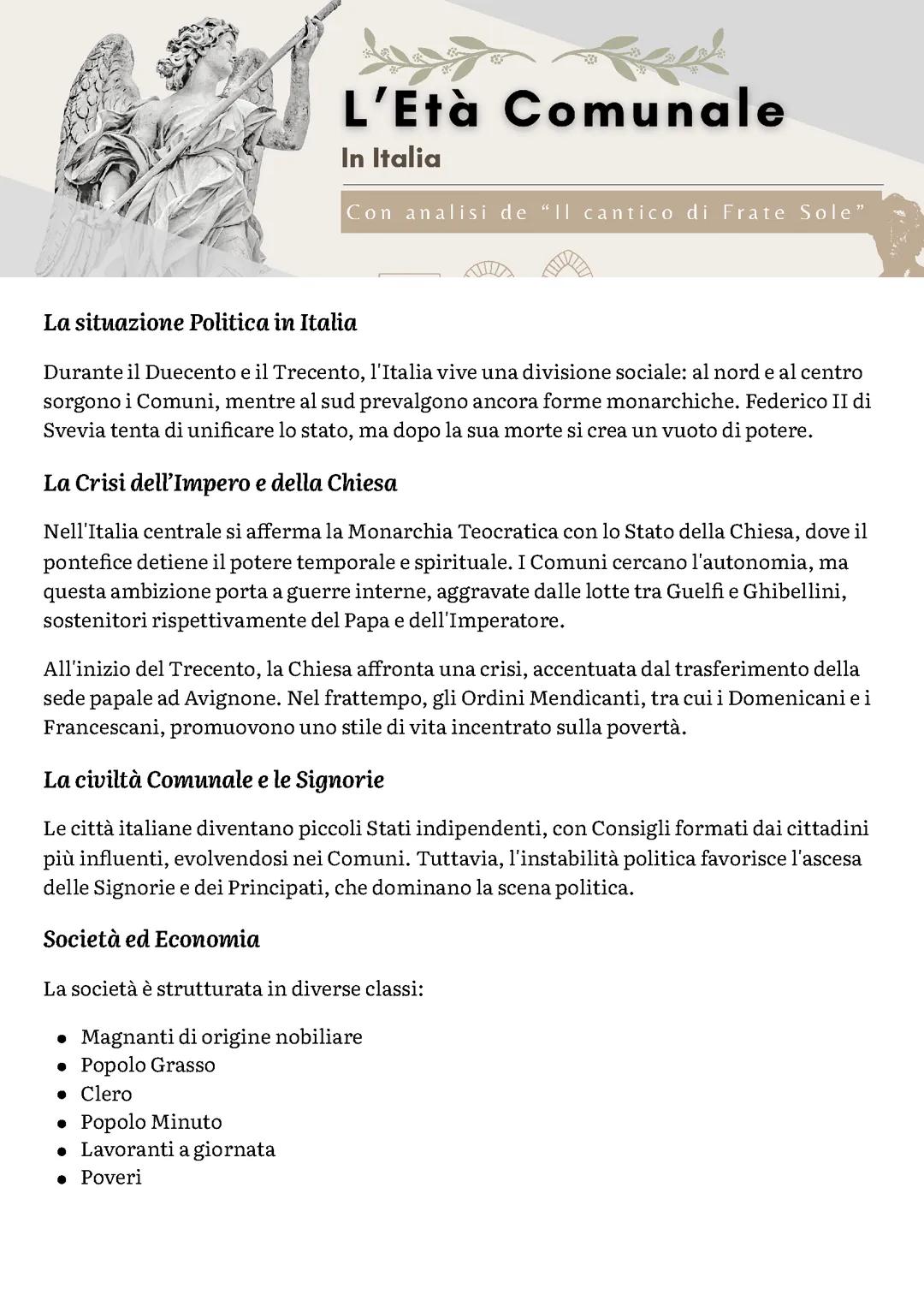 L'Età Comunale
In Italia
Con analisi de "Il cantico di Frate Sole"

La situazione Politica in Italia

Durante il Duecento e il Trecento, l'Italia vive una divisione sociale: al nord e al centro sorgono i Comuni, mentre al sud prevalgono ancora forme monarchiche. Federico II di Svevia tenta di unificare lo stato, ma dopo la sua morte si crea un vuoto di potere.

La Crisi dell'Impero e della Chiesa

Nell'Italia centrale si afferma la Monarchia Teocratica con lo Stato della Chiesa, dove il pontefice detiene il potere temporale e spirituale. I Comuni cercano l'autonomia, ma questa ambizione porta a guerre interne, aggravate dalle lotte tra Guelfi e Ghibellini, sostenitori rispettivamente del Papa e dell'Imperatore.

All'inizio del Trecento, la Chiesa affronta una crisi, accentuata dal trasferimento della sede papale ad Avignone. Nel frattempo, gli Ordini Mendicanti, tra cui i Domenicani e i Francescani, promuovono uno stile di vita incentrato sulla povertà.

La civiltà Comunale e le Signorie

Le città italiane diventano piccoli Stati indipendenti, con Consigli formati dai cittadini più influenti, evolvendosi nei Comuni. Tuttavia, l'instabilità politica favorisce l'ascesa delle Signorie e dei Principati, che dominano la scena politica.

Società ed Economia

La società è strutturata in diverse classi:

- Magnanti di origine nobiliare
- Popolo Grasso
- Clero
- Popolo Minuto
- Lavoranti a giornata
- Poveri